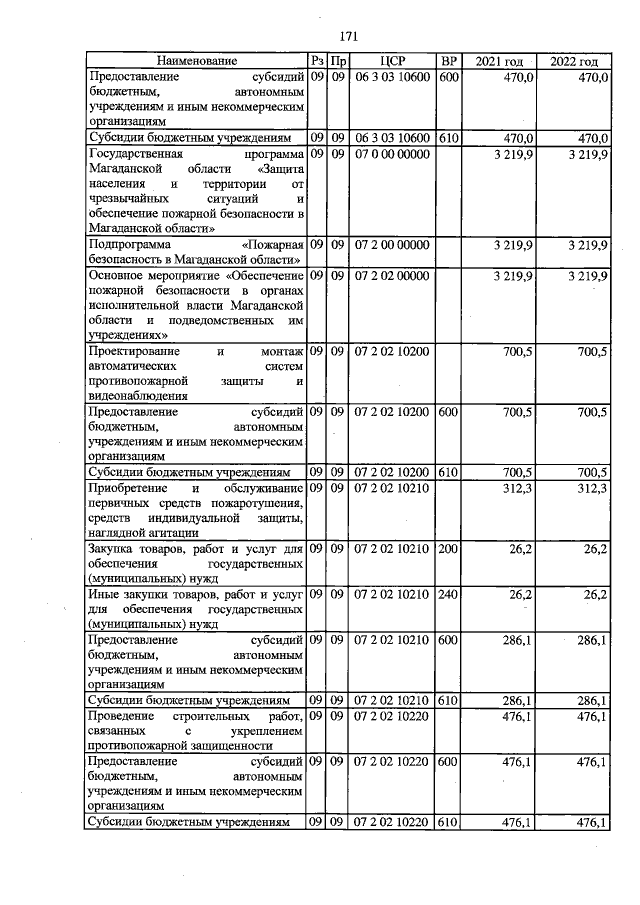 171

| Наименование | Рз | Пр | ЦСР | ВР | 2021 год | 2022 год |
|---|---|---|---|---|---|---|
| Предоставление субсидий бюджетным, автономным учреждениям и иным некоммерческим организациям | 09 | 09 | 06 3 03 10600 | 600 | 470,0 | 470,0 |
| Субсидии бюджетным учреждениям | 09 | 09 | 06 3 03 10600 | 610 | 470,0 | 470,0 |
| Государственная программа Магаданской области «Защита населения и территории от чрезвычайных ситуаций и обеспечение пожарной безопасности в Магаданской области» | 09 | 09 | 07 0 00 00000 |  | 3 219,9 | 3 219,9 |
| Подпрограмма «Пожарная безопасность в Магаданской области» | 09 | 09 | 07 2 00 00000 |  | 3 219,9 | 3 219,9 |
| Основное мероприятие «Обеспечение пожарной безопасности в органах исполнительной власти Магаданской области и подведомственных им учреждениях» | 09 | 09 | 07 2 02 00000 |  | 3 219,9 | 3 219,9 |
| Проектирование и монтаж автоматических систем противопожарной защиты и видеонаблюдения | 09 | 09 | 07 2 02 10200 |  | 700,5 | 700,5 |
| Предоставление субсидий бюджетным, автономным учреждениям и иным некоммерческим организациям | 09 | 09 | 07 2 02 10200 | 600 | 700,5 | 700,5 |
| Субсидии бюджетным учреждениям | 09 | 09 | 07 2 02 10200 | 610 | 700,5 | 700,5 |
| Приобретение и обслуживание первичных средств пожаротушения, средств индивидуальной защиты, наглядной агитации | 09 | 09 | 07 2 02 10210 |  | 312,3 | 312,3 |
| Закупка товаров, работ и услуг для обеспечения государственных (муниципальных) нужд | 09 | 09 | 07 2 02 10210 | 200 | 26,2 | 26,2 |
| Иные закупки товаров, работ и услуг для обеспечения государственных (муниципальных) нужд | 09 | 09 | 07 2 02 10210 | 240 | 26,2 | 26,2 |
| Предоставление субсидий бюджетным, автономным учреждениям и иным некоммерческим организациям | 09 | 09 | 07 2 02 10210 | 600 | 286,1 | 286,1 |
| Субсидии бюджетным учреждениям | 09 | 09 | 07 2 02 10210 | 610 | 286,1 | 286,1 |
| Проведение строительных работ, связанных с укреплением противопожарной защищенности | 09 | 09 | 07 2 02 10220 |  | 476,1 | 476,1 |
| Предоставление субсидий бюджетным, автономным учреждениям и иным некоммерческим организациям | 09 | 09 | 07 2 02 10220 | 600 | 476,1 | 476,1 |
| Субсидии бюджетным учреждениям | 09 | 09 | 07 2 02 10220 | 610 | 476,1 | 476,1 |